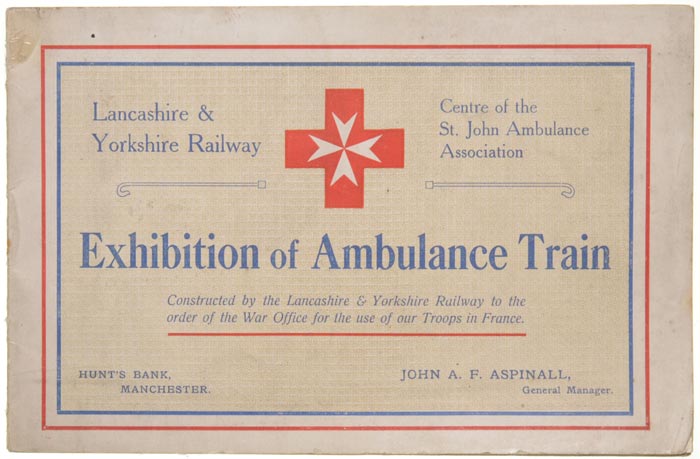 Lancashire &
Yorkshire Railway

Centre of the
St. John Ambulance
Association

Exhibition of Ambulance Train

Constructed by the Lancashire & Yorkshire Railway to the order of the War Office for the use of our Troops in France.

HUNT'S BANK,
MANCHESTER.

JOHN A. F. ASPINALL,
General Manager.